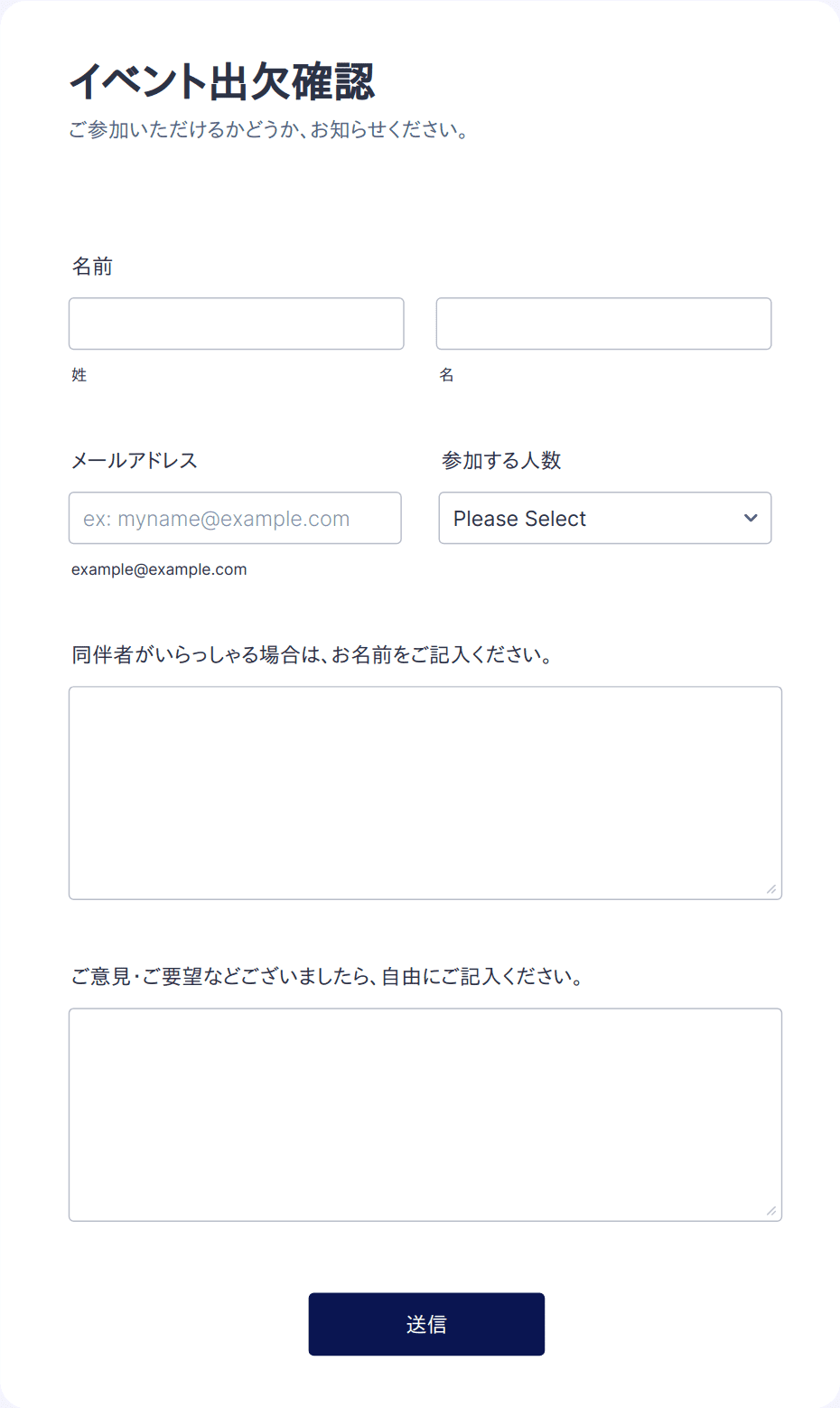 イベント出欠確認
ご参加いただけるかどうか、お知らせください。

名前

姓

名

メールアドレス

ex: myname@example.com

example@example.com

参加する人数

Please Select

同伴者がいらっしゃる場合は、お名前をご記入ください。

ご意見・ご要望などございましたら、自由にご記入ください。

送信